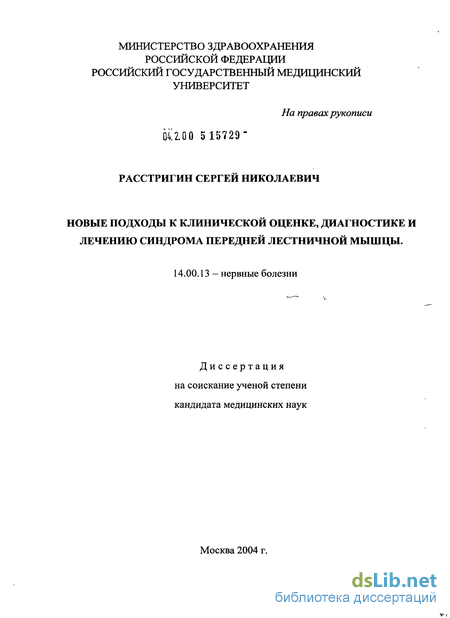 МИНИСТЕРСТВО ЗДРАВООХРАНЕНИЯ
РОССИЙСКОЙ ФЕДЕРАЦИИ
РОССИЙСКИЙ ГОСУДАРСТВЕННЫЙ МЕДИЦИНСКИЙ
УНИВЕРСИТЕТ

На правах рукописи

04.2.00 5 15729 -

РАССТРИГИН СЕРГЕЙ НИКОЛАЕВИЧ

НОВЫЕ ПОДХОДЫ К КЛИНИЧЕСКОЙ ОЦЕНКЕ, ДИАГНОСТИКЕ И ЛЕЧЕНИЮ СИНДРОМА ПЕРЕДНЕЙ ЛЕСТНИЧНОЙ МЫШЦЫ.

14.00.13 – нервные болезни

Диссертация
на соискание ученой степени
кандидата медицинских наук

Москва 2004 г.

dsLib.net
библиотека диссертаций